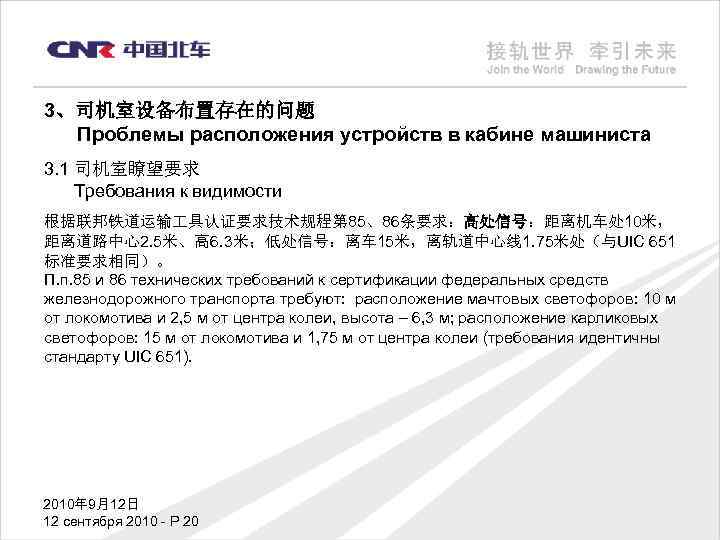 CNR 中国北车

接轨世界 牵引未来
Join the World Drawing the Future

3、司机室设备布置存在的问题
Проблемы расположения устройств в кабине машиниста

3.1 司机室瞭望要求
Требования к видимости

根据联邦铁道运输工具认证要求技术规程第85、86条要求：高处信号：距离机车处10米，距离道路中心2.5米、高6.3米；低处信号：离车15米，离轨道中心线1.75米处（与UIC 651标准要求相同）。
П.п.85 и 86 технических требований к сертификации федеральных средств железнодорожного транспорта требуют: расположение мачтовых светофоров: 10 м от локомотива и 2,5 м от центра колеи, высота – 6,3 м; расположение карликовых светофоров: 15 м от локомотива и 1,75 м от центра колеи (требования идентичны стандарту UIC 651).

2010年9月12日
12 сентября 2010 - P 20